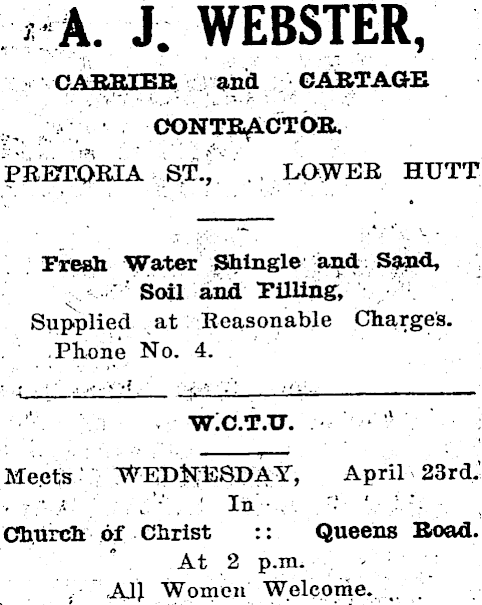 A. J. WEBSTER,

CARRIER and CARTAGE CONTRACTOR.

PRETORIA ST., LOWER HUTT

Fresh Water Shingle and Sand, Soil and Filling,
Supplied at Reasonable Charges.
Phone No. 4.

W.C.T.U.

Meets WEDNESDAY, April 23rd.
In
Church of Christ :: Queens Road.
At 2 p.m.
All Women Welcome.